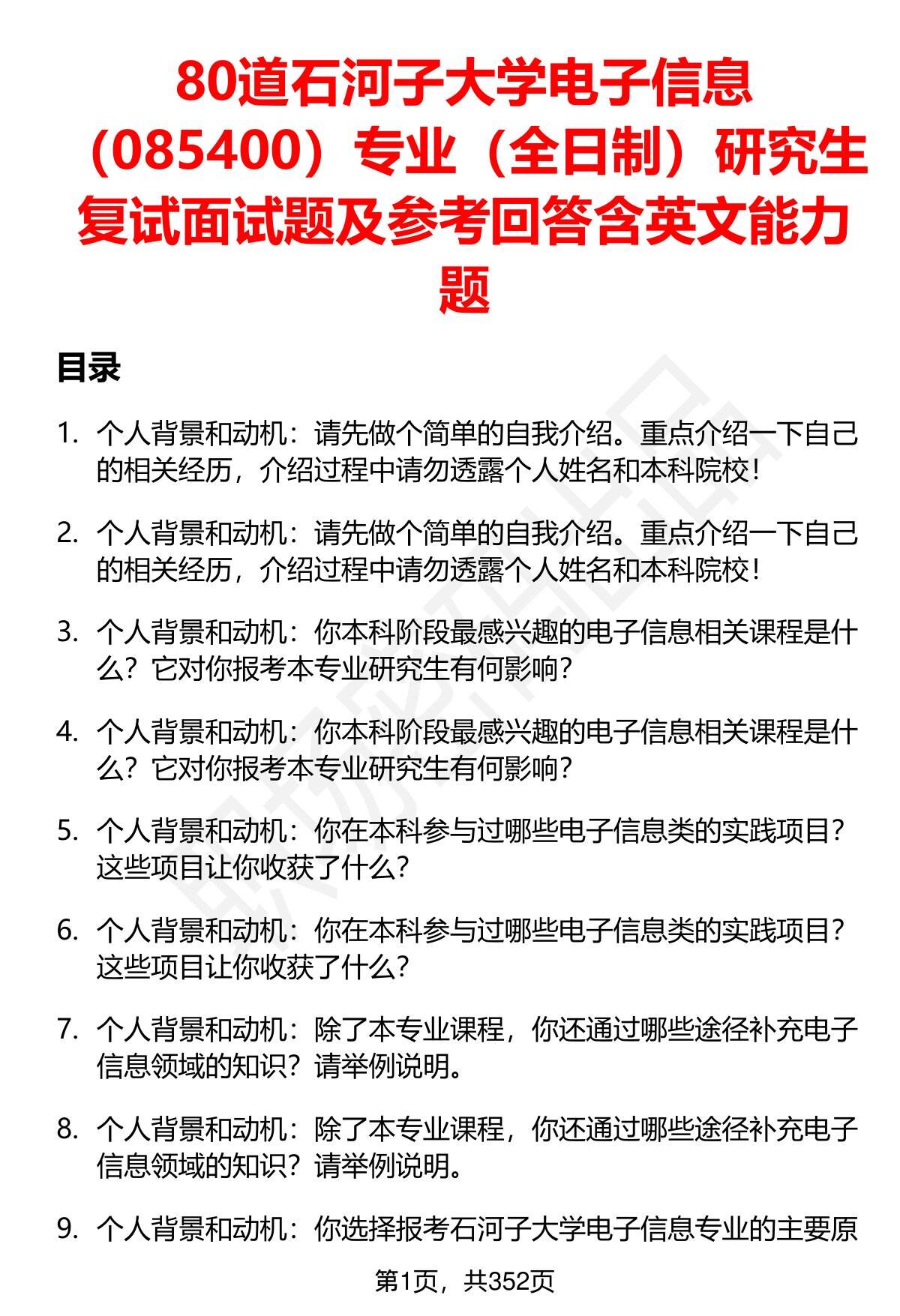 80道石河子大学电子信息（085400）专业（全日制）研究生复试面试题及参考回答含英文能力题

目录

1. 个人背景和动机：请先做个简单的自我介绍。重点介绍一下自己的相关经历，介绍过程中请勿透露个人姓名和本科院校！

2. 个人背景和动机：请先做个简单的自我介绍。重点介绍一下自己的相关经历，介绍过程中请勿透露个人姓名和本科院校！

3. 个人背景和动机：你本科阶段最感兴趣的电子信息相关课程是什么？它对你报考本专业研究生有何影响？

4. 个人背景和动机：你本科阶段最感兴趣的电子信息相关课程是什么？它对你报考本专业研究生有何影响？

5. 个人背景和动机：你在本科参与过哪些电子信息类的实践项目？这些项目让你收获了什么？

6. 个人背景和动机：你在本科参与过哪些电子信息类的实践项目？这些项目让你收获了什么？

7. 个人背景和动机：除了本专业课程，你还通过哪些途径补充电子信息领域的知识？请举例说明。

8. 个人背景和动机：除了本专业课程，你还通过哪些途径补充电子信息领域的知识？请举例说明。

9. 个人背景和动机：你选择报考石河子大学电子信息专业的主要原

第1页，共352页